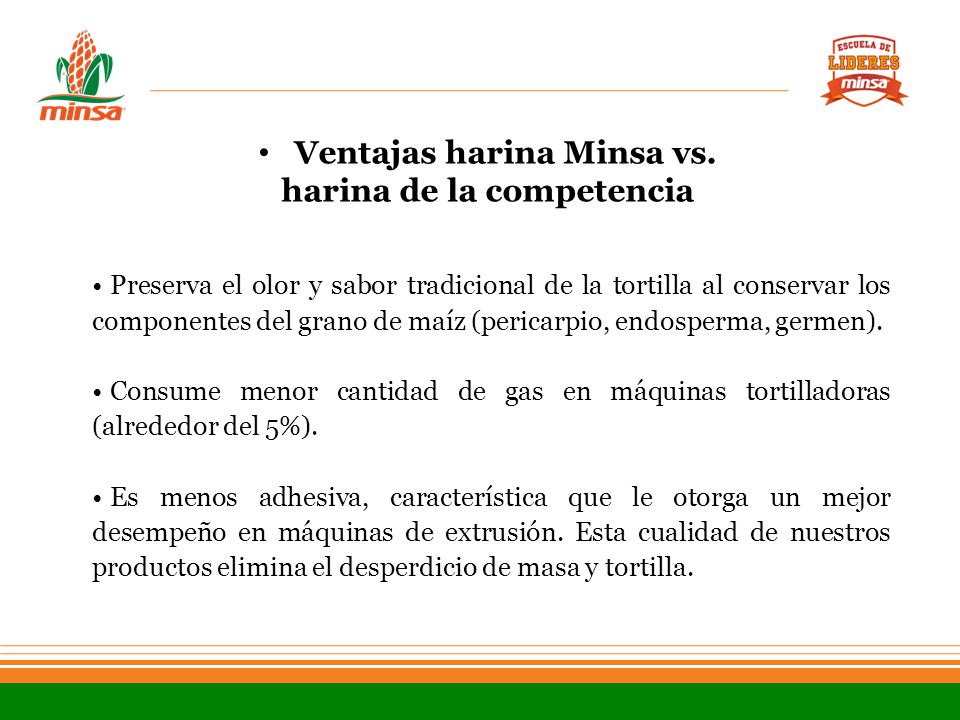 minsa

ESCUELA DE LIDERES minsa

• Ventajas harina Minsa vs. harina de la competencia

• Preserva el olor y sabor tradicional de la tortilla al conservar los componentes del grano de maíz (pericarpio, endosperma, germen).

• Consume menor cantidad de gas en máquinas tortilladoras (alrededor del 5%).

• Es menos adhesiva, característica que le otorga un mejor desempeño en máquinas de extrusión. Esta cualidad de nuestros productos elimina el desperdicio de masa y tortilla.